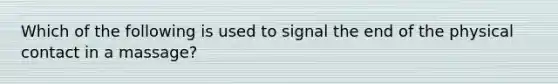 Which of the following is used to signal the end of the physical contact in a massage?